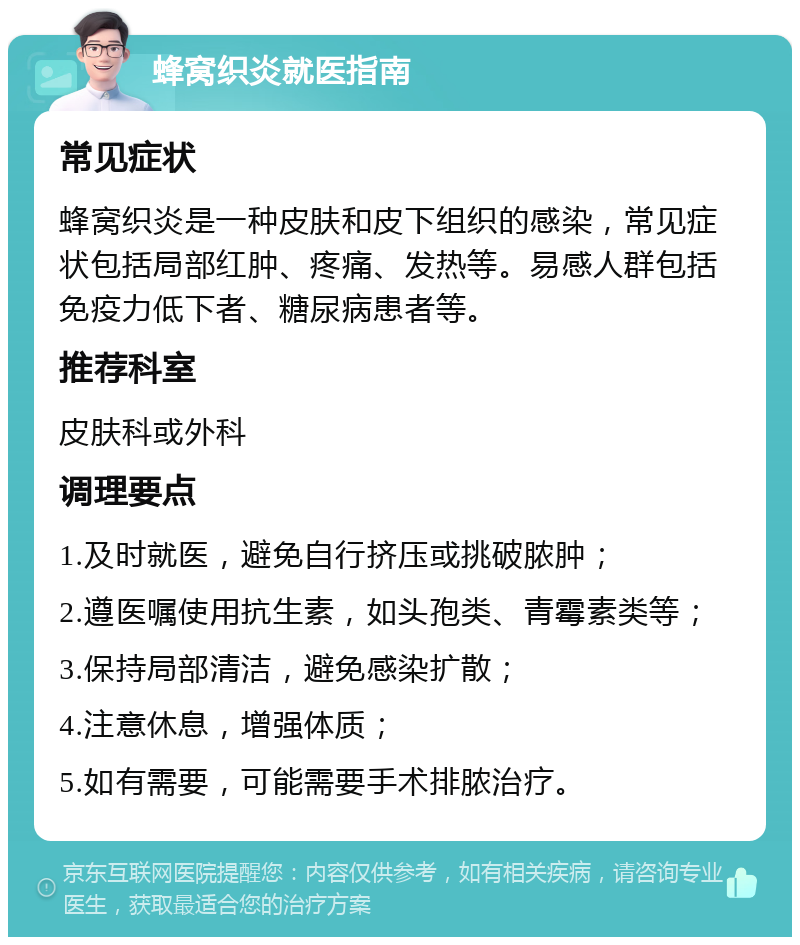 蜂窝织炎就医指南

常见症状

蜂窝织炎是一种皮肤和皮下组织的感染，常见症状包括局部红肿、疼痛、发热等。易感人群包括免疫力低下者、糖尿病患者等。

推荐科室

皮肤科或外科

调理要点

1.及时就医，避免自行挤压或挑破脓肿；

2.遵医嘱使用抗生素，如头孢类、青霉素类等；

3.保持局部清洁，避免感染扩散；

4.注意休息，增强体质；

5.如有需要，可能需要手术排脓治疗。

京东互联网医院提醒您：内容仅供参考，如有相关疾病，请咨询专业医生，获取最适合您的治疗方案